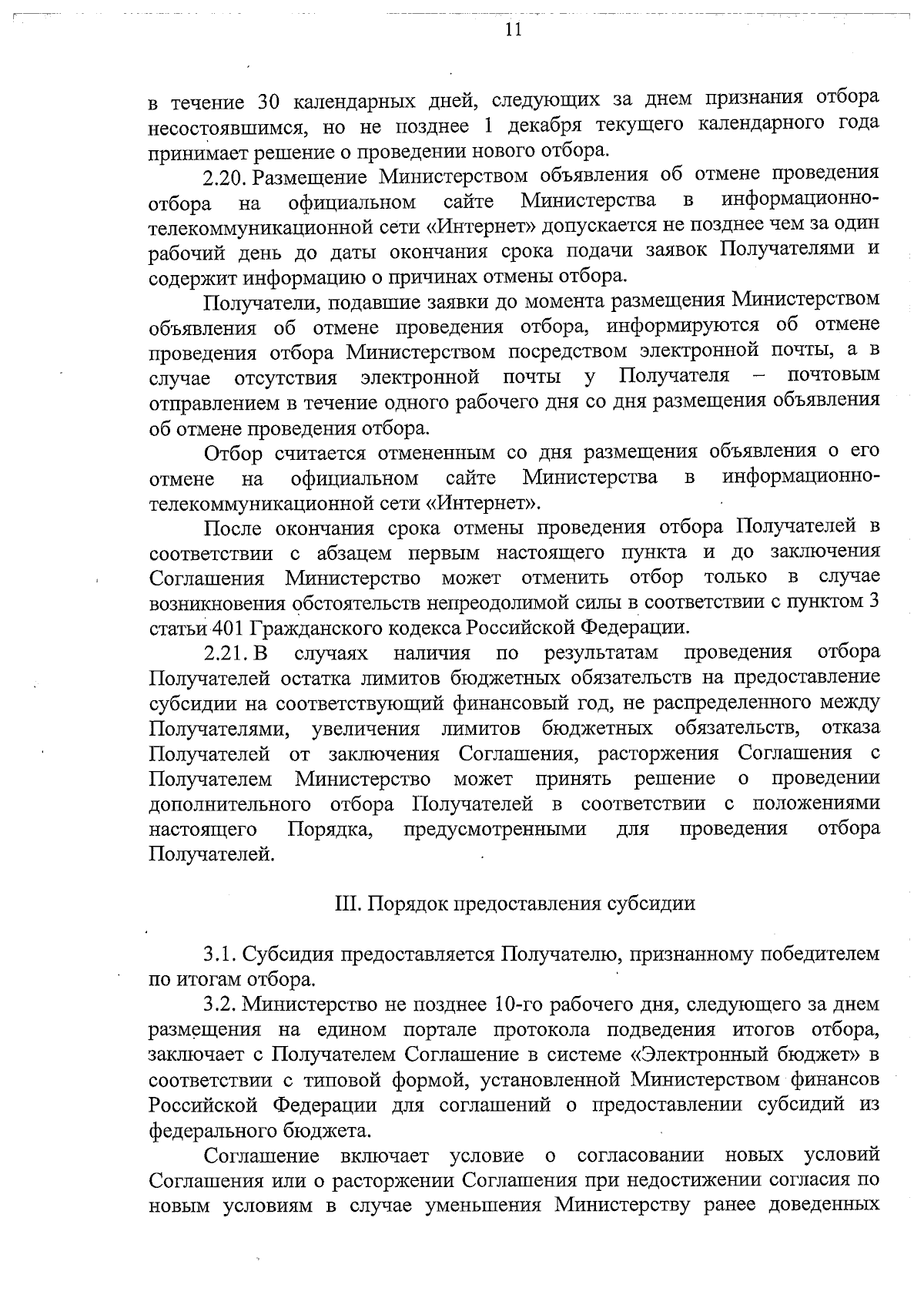 11

в течение 30 календарных дней, следующих за днем признания отбора несостоявшимся, но не позднее 1 декабря текущего календарного года принимает решение о проведении нового отбора.

2.20. Размещение Министерством объявления об отмене проведения отбора на официальном сайте Министерства в информационно-телекоммуникационной сети «Интернет» допускается не позднее чем за один рабочий день до даты окончания срока подачи заявок Получателями и содержит информацию о причинах отмены отбора.

Получатели, подавшие заявки до момента размещения Министерством объявления об отмене проведения отбора, информируются об отмене проведения отбора Министерством посредством электронной почты, а в случае отсутствия электронной почты у Получателя – почтовым отправлением в течение одного рабочего дня со дня размещения объявления об отмене проведения отбора.

Отбор считается отмененным со дня размещения объявления о его отмене на официальном сайте Министерства в информационно-телекоммуникационной сети «Интернет».

После окончания срока отмены проведения отбора Получателей в соответствии с абзацем первым настоящего пункта и до заключения Соглашения Министерство может отменить отбор только в случае возникновения обстоятельств непреодолимой силы в соответствии с пунктом 3 статьи 401 Гражданского кодекса Российской Федерации.

2.21. В случаях наличия по результатам проведения отбора Получателей остатка лимитов бюджетных обязательств на предоставление субсидии на соответствующий финансовый год, не распределенного между Получателями, увеличения лимитов бюджетных обязательств, отказа Получателей от заключения Соглашения, расторжения Соглашения с Получателем Министерство может принять решение о проведении дополнительного отбора Получателей в соответствии с положениями настоящего Порядка, предусмотренными для проведения отбора Получателей.

III. Порядок предоставления субсидии

3.1. Субсидия предоставляется Получателю, признанному победителем по итогам отбора.

3.2. Министерство не позднее 10-го рабочего дня, следующего за днем размещения на едином портале протокола подведения итогов отбора, заключает с Получателем Соглашение в системе «Электронный бюджет» в соответствии с типовой формой, установленной Министерством финансов Российской Федерации для соглашений о предоставлении субсидий из федерального бюджета.

Соглашение включает условие о согласовании новых условий Соглашения или о расторжении Соглашения при недостижении согласия по новым условиям в случае уменьшения Министерству ранее доведенных